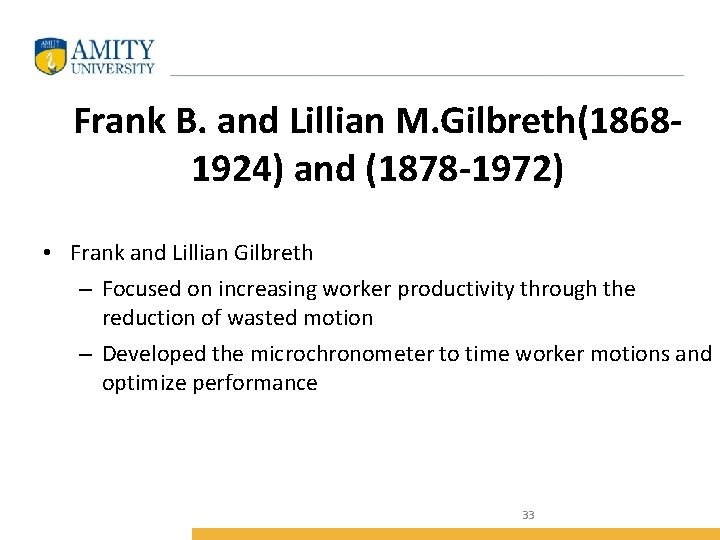 AMITY UNIVERSITY

Frank B. and Lillian M.Gilbreth(1868-1924) and (1878-1972)

• Frank and Lillian Gilbreth
– Focused on increasing worker productivity through the reduction of wasted motion
– Developed the microchronometer to time worker motions and optimize performance

33